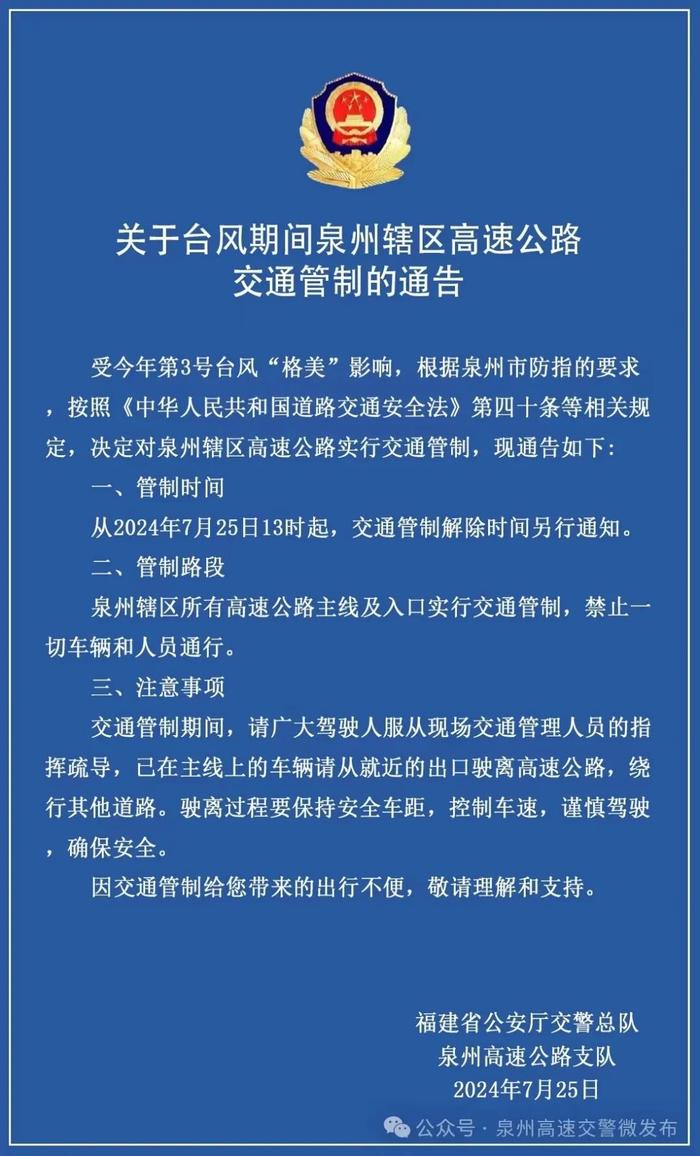 关于台风期间泉州辖区高速公路交通管制的通告

受今年第3号台风“格美”影响，根据泉州市防指的要求，按照《中华人民共和国道路交通安全法》第四十条等相关规定，决定对泉州辖区高速公路实行交通管制，现通告如下:

一、管制时间

从2024年7月25日13时起，交通管制解除时间另行通知。

二、管制路段

泉州辖区所有高速公路主线及入口实行交通管制，禁止一切车辆和人员通行。

三、注意事项

交通管制期间，请广大驾驶人服从现场交通管理人员的指挥疏导，已在主线上的车辆请从就近的出口驶离高速公路，绕行其他道路。驶离过程要保持安全车距，控制车速，谨慎驾驶，确保安全。

因交通管制给您带来的出行不便，敬请理解和支持。

福建省公安厅交警总队
泉州高速公路支队
2024年7月25日

公众号 · 泉州高速交警微发布